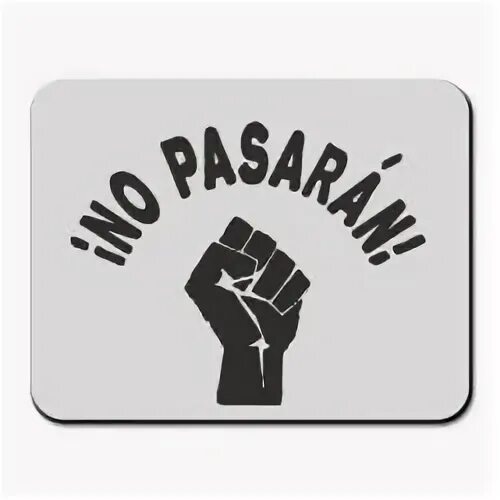 ¡NO PASARÁN!